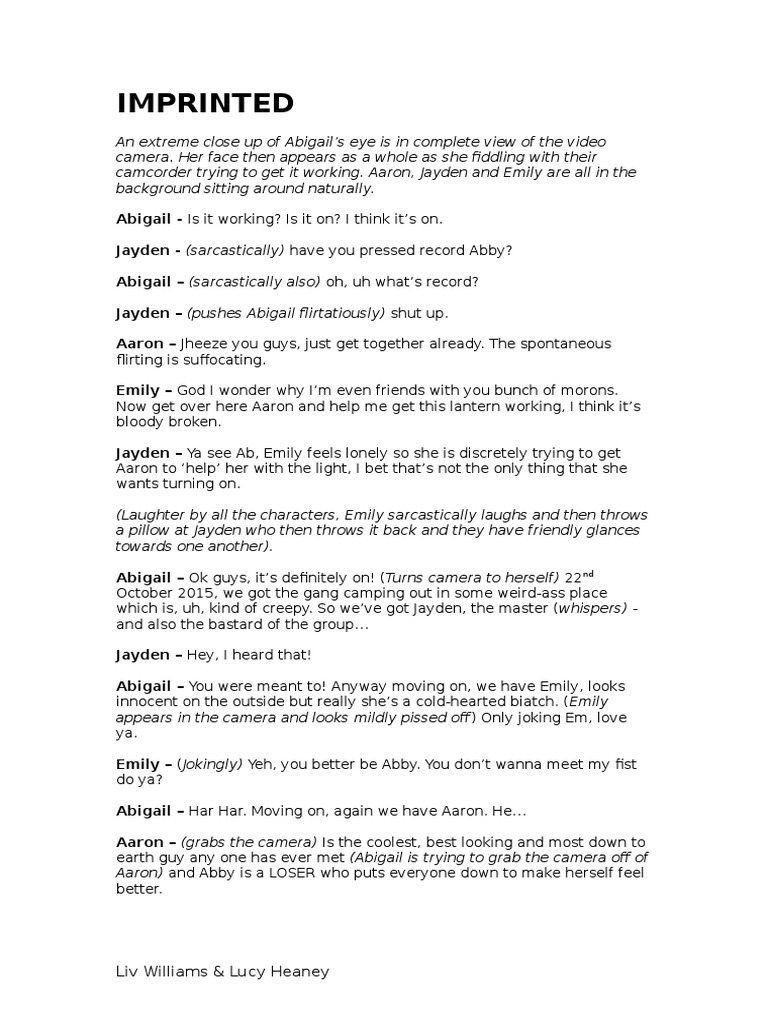 IMPRINTED

An extreme close up of Abigail's eye is in complete view of the video camera. Her face then appears as a whole as she fiddling with their camcorder trying to get it working. Aaron, Jayden and Emily are all in the background sitting around naturally.

Abigail - Is it working? Is it on? I think it's on.

Jayden - (sarcastically) have you pressed record Abby?

Abigail – (sarcastically also) oh, uh what's record?

Jayden – (pushes Abigail flirtatiously) shut up.

Aaron – Jheeze you guys, just get together already. The spontaneous flirting is suffocating.

Emily – God I wonder why I'm even friends with you bunch of morons. Now get over here Aaron and help me get this lantern working, I think it's bloody broken.

Jayden – Ya see Ab, Emily feels lonely so she is discretely trying to get Aaron to 'help' her with the light, I bet that's not the only thing that she wants turning on.

(Laughter by all the characters, Emily sarcastically laughs and then throws a pillow at Jayden who then throws it back and they have friendly glances towards one another).

Abigail – Ok guys, it's definitely on! (Turns camera to herself) 22$^{nd}$ October 2015, we got the gang camping out in some weird-ass place which is, uh, kind of creepy. So we've got Jayden, the master (whispers) - and also the bastard of the group…

Jayden – Hey, I heard that!

Abigail – You were meant to! Anyway moving on, we have Emily, looks innocent on the outside but really she's a cold-hearted biatch. (Emily appears in the camera and looks mildly pissed off) Only joking Em, love ya.

Emily – (Jokingly) Yeh, you better be Abby. You don't wanna meet my fist do ya?

Abigail – Har Har. Moving on, again we have Aaron. He…

Aaron – (grabs the camera) Is the coolest, best looking and most down to earth guy any one has ever met (Abigail is trying to grab the camera off of Aaron) and Abby is a LOSER who puts everyone down to make herself feel better.

Liv Williams & Lucy Heaney